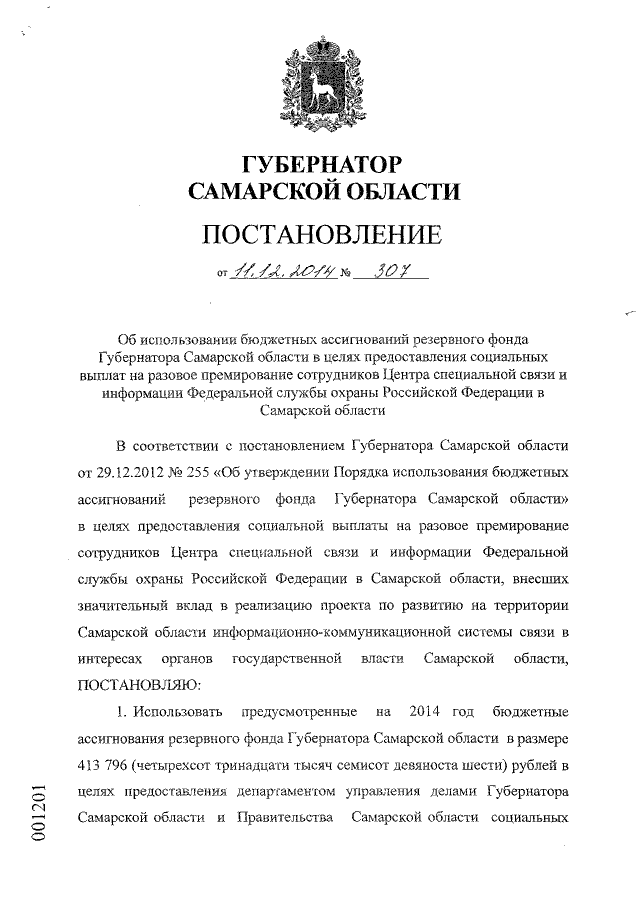 ГУБЕРНАТОР
САМАРСКОЙ ОБЛАСТИ

ПОСТАНОВЛЕНИЕ

от 11.12.2014 № 307

Об использовании бюджетных ассигнований резервного фонда Губернатора Самарской области в целях предоставления социальных выплат на разовое премирование сотрудников Центра специальной связи и информации Федеральной службы охраны Российской Федерации в Самарской области

В соответствии с постановлением Губернатора Самарской области от 29.12.2012 № 255 «Об утверждении Порядка использования бюджетных ассигнований резервного фонда Губернатора Самарской области» в целях предоставления социальной выплаты на разовое премирование сотрудников Центра специальной связи и информации Федеральной службы охраны Российской Федерации в Самарской области, внесших значительный вклад в реализацию проекта по развитию на территории Самарской области информационно-коммуникационной системы связи в интересах органов государственной власти Самарской области, ПОСТАНОВЛЯЮ:

1. Использовать предусмотренные на 2014 год бюджетные ассигнования резервного фонда Губернатора Самарской области в размере 413 796 (четырехсот тринадцати тысяч семисот девяноста шести) рублей в целях предоставления департаментом управления делами Губернатора Самарской области и Правительства Самарской области социальных

001201